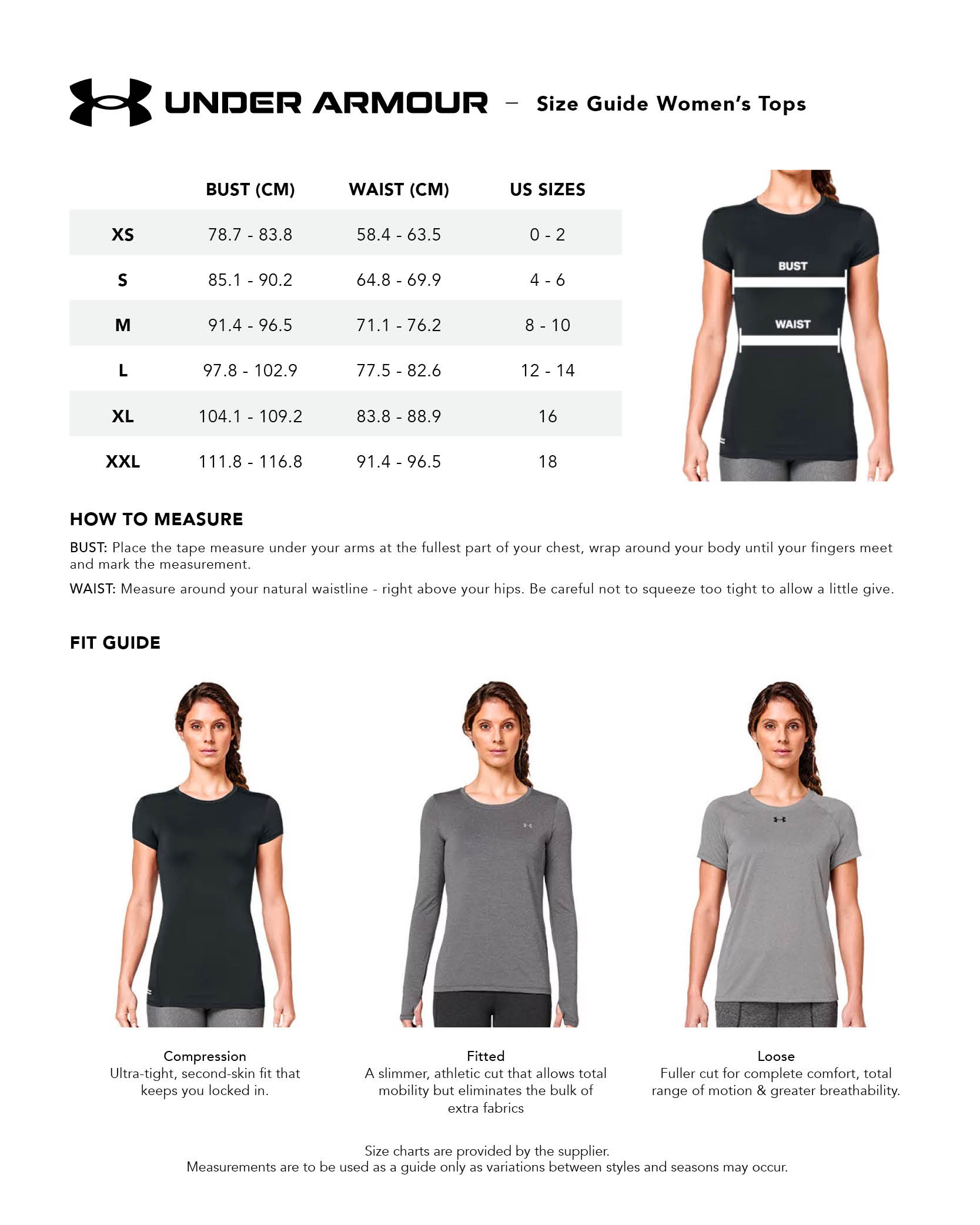 UNDER ARMOUR – Size Guide Women's Tops

| | BUST (CM) | WAIST (CM) | US SIZES |
|---|---|---|---|
| XS | 78.7 - 83.8 | 58.4 - 63.5 | 0 - 2 |
| S | 85.1 - 90.2 | 64.8 - 69.9 | 4 - 6 |
| M | 91.4 - 96.5 | 71.1 - 76.2 | 8 - 10 |
| L | 97.8 - 102.9 | 77.5 - 82.6 | 12 - 14 |
| XL | 104.1 - 109.2 | 83.8 - 88.9 | 16 |
| XXL | 111.8 - 116.8 | 91.4 - 96.5 | 18 |

BUST

WAIST

HOW TO MEASURE

BUST: Place the tape measure under your arms at the fullest part of your chest, wrap around your body until your fingers meet and mark the measurement.

WAIST: Measure around your natural waistline - right above your hips. Be careful not to squeeze too tight to allow a little give.

FIT GUIDE

Compression
Ultra-tight, second-skin fit that keeps you locked in.

Fitted
A slimmer, athletic cut that allows total mobility but eliminates the bulk of extra fabrics

Loose
Fuller cut for complete comfort, total range of motion & greater breathability.

Size charts are provided by the supplier.
Measurements are to be used as a guide only as variations between styles and seasons may occur.